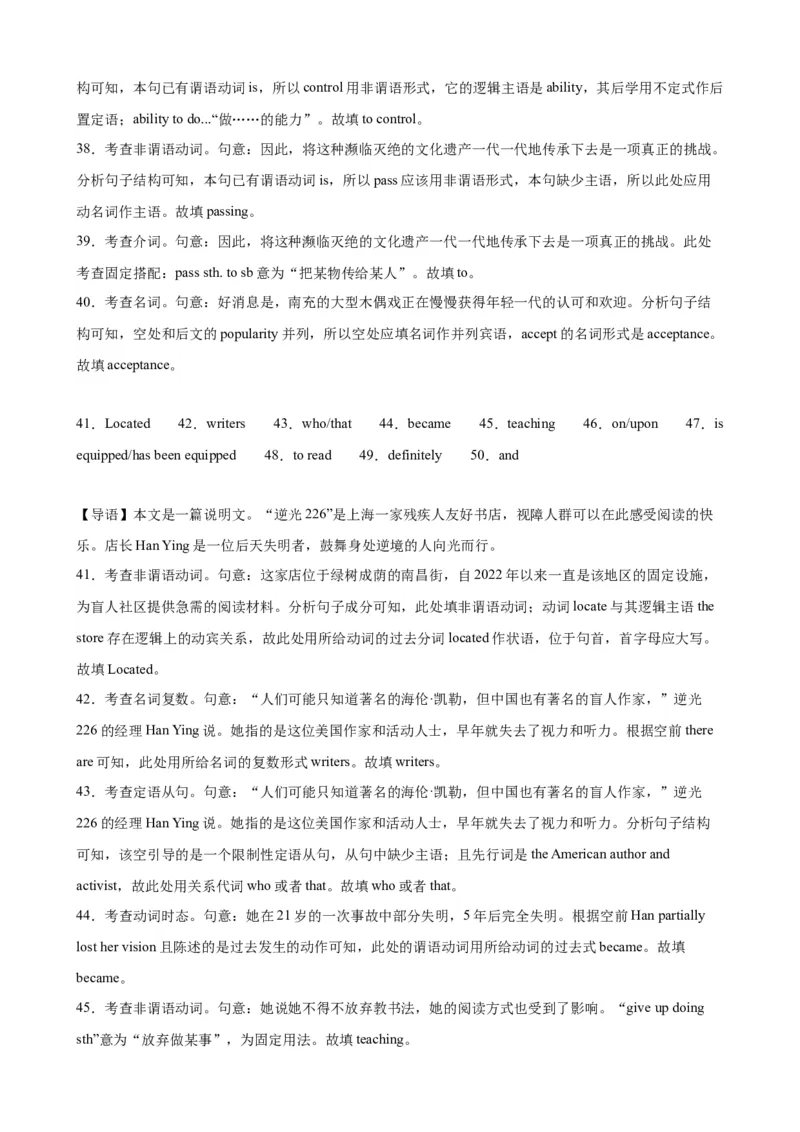 构可知，本句已有谓语动词 is，所以 control 用非谓语形式，它的逻辑主语是 ability，其后学用不定式作后置定语；ability to do...“做……的能力”。故填 to control。

38．考查非谓语动词。句意：因此，将这种濒临灭绝的文化遗产一代一代地传承下去是一项真正的挑战。分析句子结构可知，本句已有谓语动词 is，所以 pass 应该用非谓语形式，本句缺少主语，所以此处应用动名词作主语。故填 passing。

39．考查介词。句意：因此，将这种濒临灭绝的文化遗产一代一代地传承下去是一项真正的挑战。此处考查固定搭配：pass sth. to sb 意为“把某物传给某人”。故填 to。

40．考查名词。句意：好消息是，南充的大型木偶戏正在慢慢获得年轻一代的认可和欢迎。分析句子结构可知，空处和后文的 popularity 并列，所以空处应填名词作并列宾语，accept 的名词形式是 acceptance。故填 acceptance。

41．Located　42．writers　43．who/that　44．became　45．teaching　46．on/upon　47．is equipped/has been equipped　48．to read　49．definitely　50．and

【导语】本文是一篇说明文。“逆光 226”是上海一家残疾人友好书店，视障人群可以在此感受阅读的快乐。店长 Han Ying 是一位后天失明者，鼓舞身处逆境的人向光而行。

41．考查非谓语动词。句意：这家店位于绿树成荫的南昌街，自 2022 年以来一直是该地区的固定设施，为盲人社区提供急需的阅读材料。分析句子成分可知，此处填非谓语动词；动词 locate 与其逻辑主语 the store 存在逻辑上的动宾关系，故此处用所给动词的过去分词 located 作状语，位于句首，首字母应大写。故填 Located。

42．考查名词复数。句意：“人们可能只知道著名的海伦·凯勒，但中国也有著名的盲人作家，”逆光 226 的经理 Han Ying 说。她指的是这位美国作家和活动人士，早年就失去了视力和听力。根据空前 there are 可知，此处用所给名词的复数形式 writers。故填 writers。

43．考查定语从句。句意：“人们可能只知道著名的海伦·凯勒，但中国也有著名的盲人作家，”逆光 226 的经理 Han Ying 说。她指的是这位美国作家和活动人士，早年就失去了视力和听力。分析句子结构可知，该空引导的是一个限制性定语从句，从句中缺少主语；且先行词是 the American author and activist，故此处用关系代词 who 或者 that。故填 who 或者 that。

44．考查动词时态。句意：她在 21 岁的一次事故中部分失明，5 年后完全失明。根据空前 Han partially lost her vision 且陈述的是过去发生的动作可知，此处的谓语动词用所给动词的过去式 became。故填 became。

45．考查非谓语动词。句意：她说她不得不放弃教书法，她的阅读方式也受到了影响。“give up doing sth”意为“放弃做某事”，为固定用法。故填 teaching。